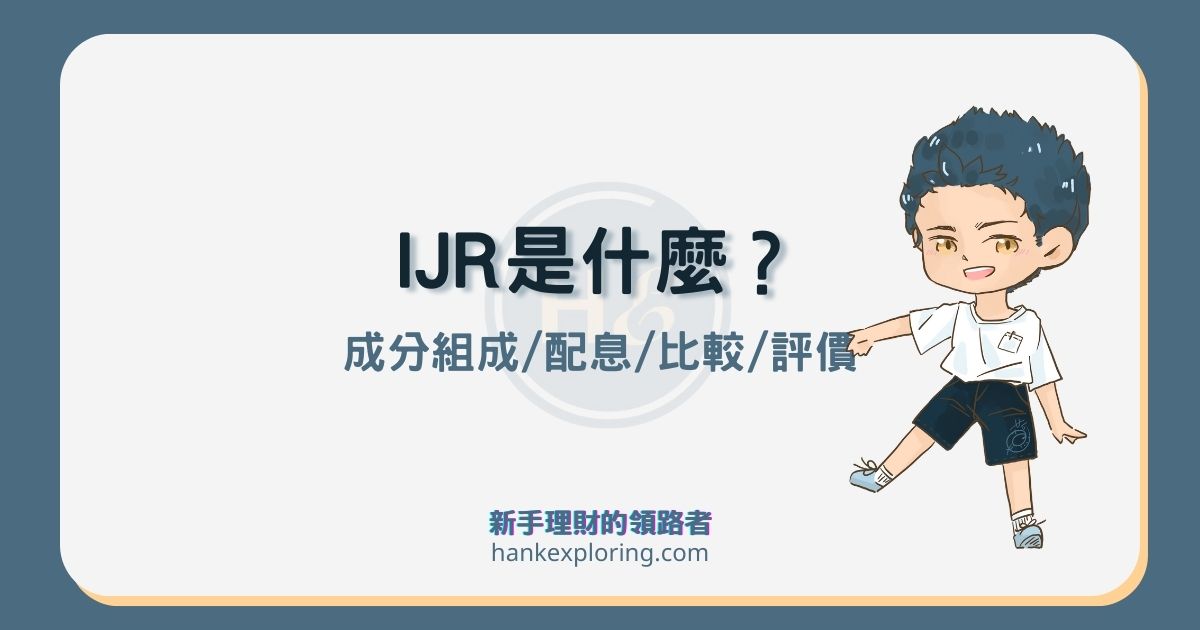 IJR是什麼？

成分組成/配息/比較/評價

新手理財的領路者
hankexploring.com